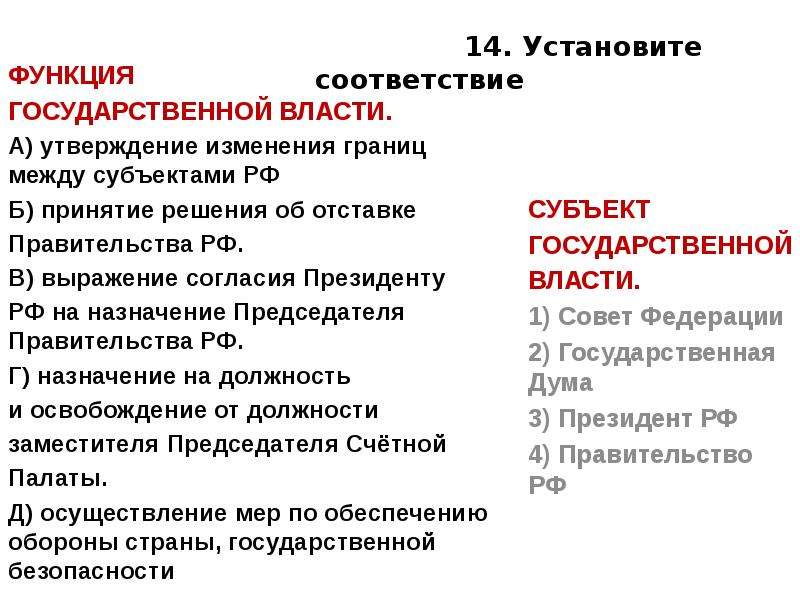 14. Установите соответствие

ФУНКЦИЯ ГОСУДАРСТВЕННОЙ ВЛАСТИ.

А) утверждение изменения границ между субъектами РФ

Б) принятие решения об отставке Правительства РФ.

В) выражение согласия Президенту РФ на назначение Председателя Правительства РФ.

Г) назначение на должность и освобождение от должности заместителя Председателя Счётной Палаты.

Д) осуществление мер по обеспечению обороны страны, государственной безопасности

СУБЪЕКТ ГОСУДАРСТВЕННОЙ ВЛАСТИ.

1) Совет Федерации

2) Государственная Дума

3) Президент РФ

4) Правительство РФ